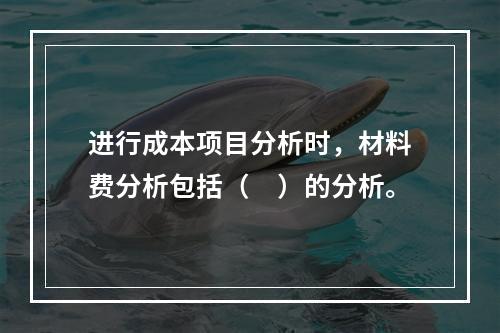 进行成本项目分析时，材料费分析包括（　）的分析。